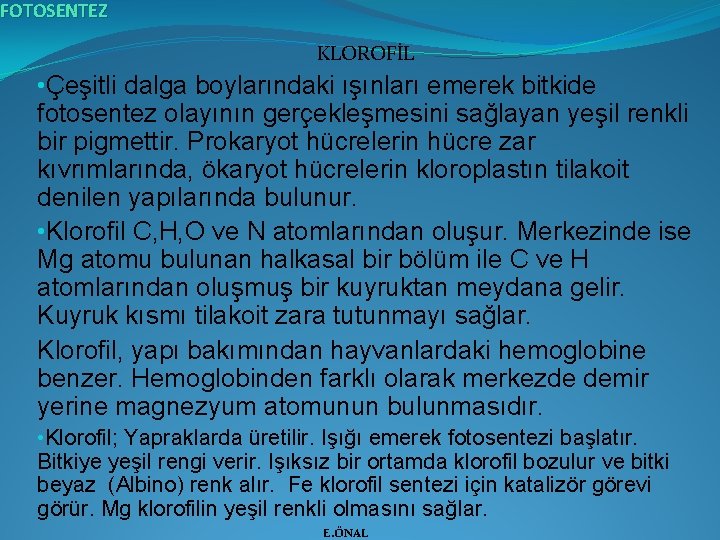 FOTOSENTEZ

KLOROFİL

•Çeşitli dalga boylarındaki ışınları emerek bitkide fotosentez olayının gerçekleşmesini sağlayan yeşil renkli bir pigmettir. Prokaryot hücrelerin hücre zar kıvrımlarında, ökaryot hücrelerin kloroplastın tilakoit denilen yapılarında bulunur.

•Klorofil C,H,O ve N atomlarından oluşur. Merkezinde ise Mg atomu bulunan halkasal bir bölüm ile C ve H atomlarından oluşmuş bir kuyruktan meydana gelir. Kuyruk kısmı tilakoit zara tutunmayı sağlar.

Klorofil, yapı bakımından hayvanlardaki hemoglobine benzer. Hemoglobinden farklı olarak merkezde demir yerine magnezyum atomunun bulunmasıdır.

•Klorofil; Yapraklarda üretilir. Işığı emerek fotosentezi başlatır. Bitkiye yeşil rengi verir. Işıksız bir ortamda klorofil bozulur ve bitki beyaz (Albino) renk alır. Fe klorofil sentezi için katalizör görevi görür. Mg klorofilin yeşil renkli olmasını sağlar.

E.ÖNAL